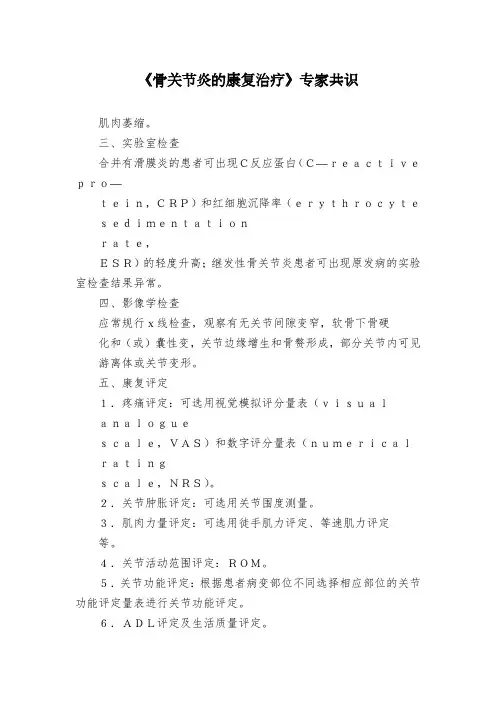 《骨关节炎的康复治疗》专家共识

肌肉萎缩。

三、实验室检查

合并有滑膜炎的患者可出现C反应蛋白（C—reactive pro—tein，CRP）和红细胞沉降率（erythrocyte sedimentation rate，ESR）的轻度升高；继发性骨关节炎患者可出现原发病的实验室检查结果异常。

四、影像学检查

应常规行x线检查，观察有无关节间隙变窄，软骨下骨硬化和（或）囊性变，关节边缘增生和骨赘形成，部分关节内可见游离体或关节变形。

五、康复评定

1．疼痛评定：可选用视觉模拟评分量表（visual analogue scale，VAS）和数字评分量表（numerical rating scale，NRS）。

2．关节肿胀评定：可选用关节围度测量。

3．肌肉力量评定：可选用徒手肌力评定、等速肌力评定等。

4．关节活动范围评定：ROM。

5．关节功能评定：根据患者病变部位不同选择相应部位的关节功能评定量表进行关节功能评定。

6．ADL评定及生活质量评定。